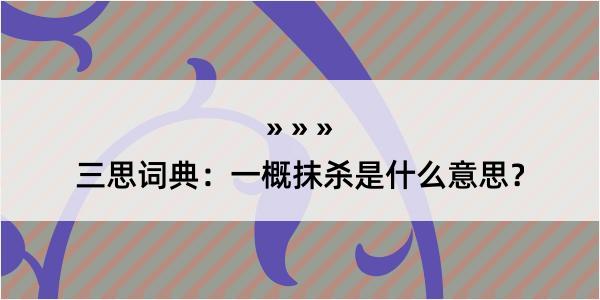 » » »

三思词典：一概抹杀是什么意思？